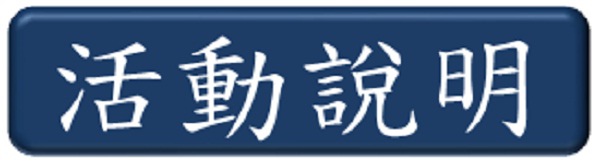 活動說明